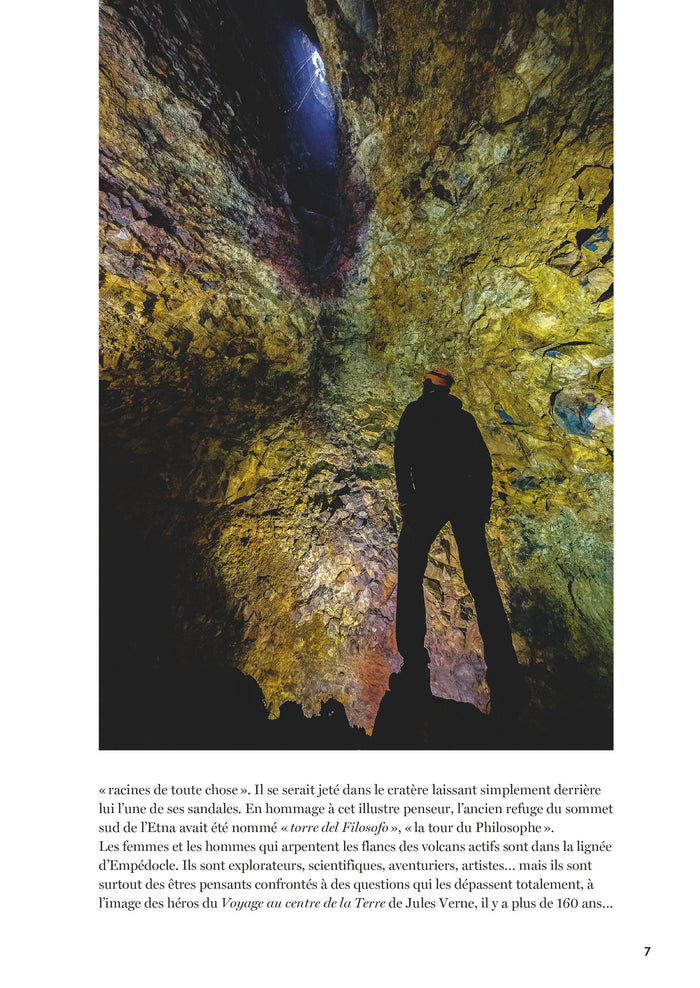 « racines de toute chose ». Il se serait jeté dans le cratère laissant simplement derrière lui l'une de ses sandales. En hommage à cet illustre penseur, l'ancien refuge du sommet sud de l'Etna avait été nommé « torre del Filosofo », « la tour du Philosophe ».

Les femmes et les hommes qui arpentent les flancs des volcans actifs sont dans la lignée d'Empédocle. Ils sont explorateurs, scientifiques, aventuriers, artistes... mais ils sont surtout des êtres pensants confrontés à des questions qui les dépassent totalement, à l'image des héros du Voyage au centre de la Terre de Jules Verne, il y a plus de 160 ans...

7